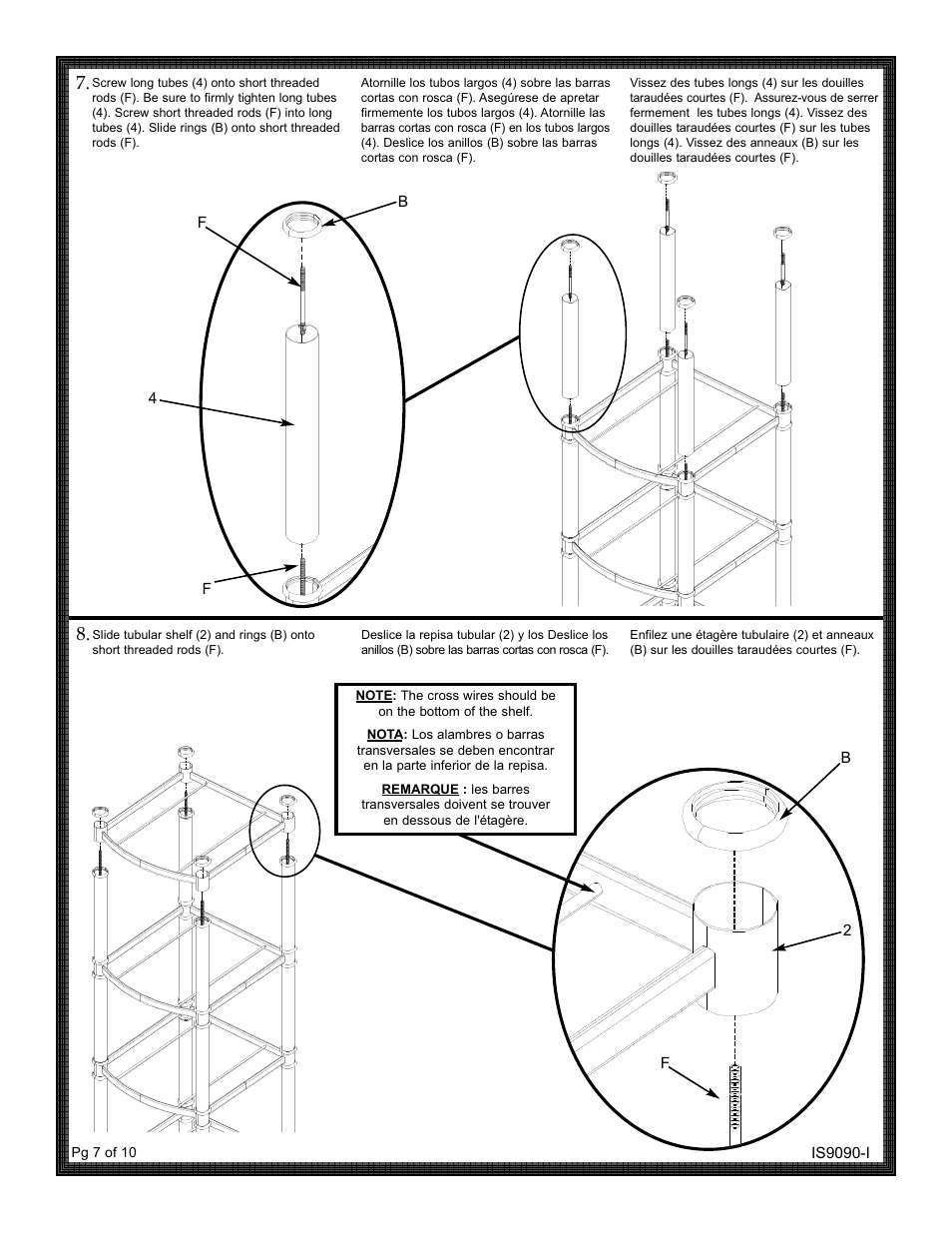 7. Screw long tubes (4) onto short threaded rods (F). Be sure to firmly tighten long tubes (4). Screw short threaded rods (F) into long tubes (4). Slide rings (B) onto short threaded rods (F).

Atornille los tubos largos (4) sobre las barras cortas con rosca (F). Asegúrese de apretar firmemente los tubos largos (4). Atornille las barras cortas con rosca (F) en los tubos largos (4). Deslice los anillos (B) sobre las barras cortas con rosca (F).

Vissez des tubes longs (4) sur les douilles taraudées courtes (F). Assurez-vous de serrer fermement les tubes longs (4). Vissez des douilles taraudées courtes (F) sur les tubes longs (4). Vissez des anneaux (B) sur les douilles taraudées courtes (F).

B

F

4

F

8. Slide tubular shelf (2) and rings (B) onto short threaded rods (F).

Deslice la repisa tubular (2) y los Deslice los anillos (B) sobre las barras cortas con rosca (F).

Enfilez une étagère tubulaire (2) et anneaux (B) sur les douilles taraudées courtes (F).

NOTE: The cross wires should be on the bottom of the shelf.

NOTA: Los alambres o barras transversales se deben encontrar en la parte inferior de la repisa.

REMARQUE : les barres transversales doivent se trouver en dessous de l'étagère.

B

2

F

Pg 7 of 10

IS9090-I